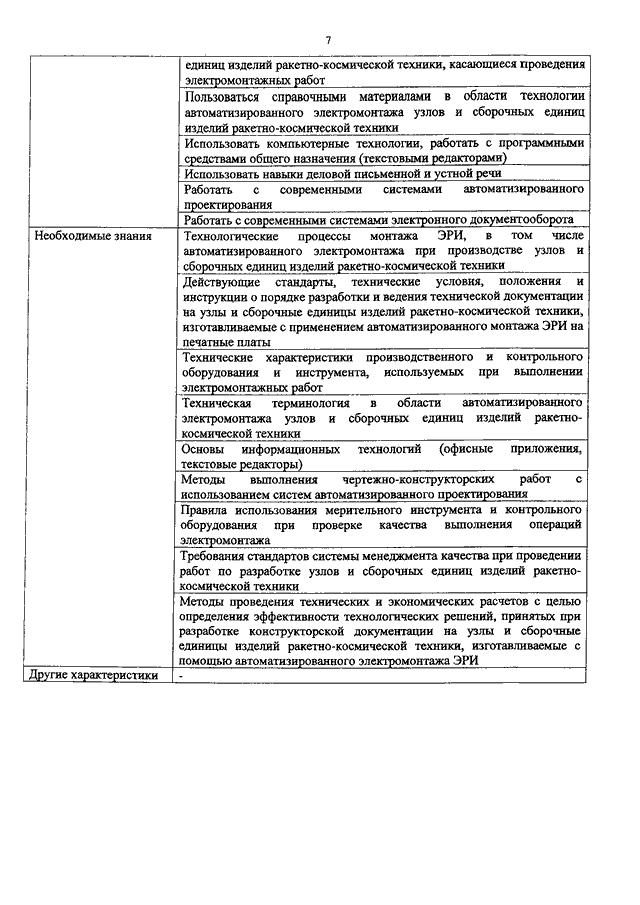 7

| | |
|---|---|
| | единиц изделий ракетно-космической техники, касающиеся проведения электромонтажных работ |
| | Пользоваться справочными материалами в области технологии автоматизированного электромонтажа узлов и сборочных единиц изделий ракетно-космической техники |
| | Использовать компьютерные технологии, работать с программными средствами общего назначения (текстовыми редакторами) |
| | Использовать навыки деловой письменной и устной речи |
| | Работать с современными системами автоматизированного проектирования |
| | Работать с современными системами электронного документооборота |
| Необходимые знания | Технологические процессы монтажа ЭРИ, в том числе автоматизированного электромонтажа при производстве узлов и сборочных единиц изделий ракетно-космической техники |
| | Действующие стандарты, технические условия, положения и инструкции о порядке разработки и ведения технической документации на узлы и сборочные единицы изделий ракетно-космической техники, изготавливаемые с применением автоматизированного монтажа ЭРИ на печатные платы |
| | Технические характеристики производственного и контрольного оборудования и инструмента, используемых при выполнении электромонтажных работ |
| | Техническая терминология в области автоматизированного электромонтажа узлов и сборочных единиц изделий ракетно-космической техники |
| | Основы информационных технологий (офисные приложения, текстовые редакторы) |
| | Методы выполнения чертежно-конструкторских работ с использованием систем автоматизированного проектирования |
| | Правила использования мерительного инструмента и контрольного оборудования при проверке качества выполнения операций электромонтажа |
| | Требования стандартов системы менеджмента качества при проведении работ по разработке узлов и сборочных единиц изделий ракетно-космической техники |
| | Методы проведения технических и экономических расчетов с целью определения эффективности технологических решений, принятых при разработке конструкторской документации на узлы и сборочные единицы изделий ракетно-космической техники, изготавливаемые с помощью автоматизированного электромонтажа ЭРИ |
| Другие характеристики | - |